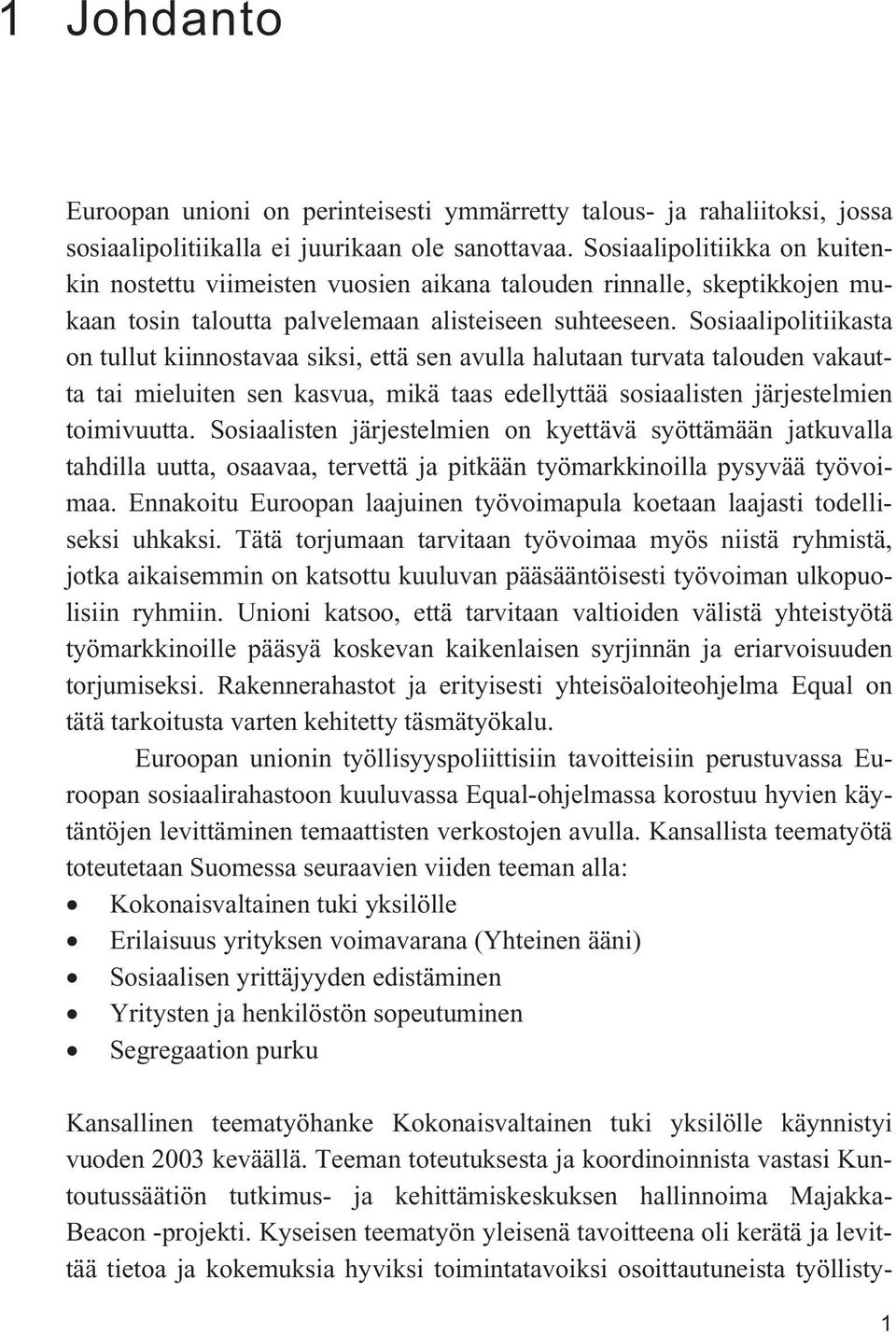 1 Johdanto

Euroopan unioni on perinteisesti ymmärretty talous- ja rahaliitoksi, jossa sosiaalipolitiikalla ei juurikaan ole sanottavaa. Sosiaalipolitiikka on kuitenkin nostettu viimeisten vuosien aikana talouden rinnalle, skeptikkojen mukaan tosin taloutta palvelemaan alisteiseen suhteeseen. Sosiaalipolitiikasta on tullut kiinnostavaa siksi, että sen avulla halutaan turvata talouden vakautta tai mieluiten sen kasvua, mikä taas edellyttää sosiaalisten järjestelmien toimivuutta. Sosiaalisten järjestelmien on kyettävä syöttämään jatkuvalla tahdilla uutta, osaavaa, tervettä ja pitkään työmarkkinoilla pysyvää työvoimaa. Ennakoitu Euroopan laajuinen työvoimapula koetaan laajasti todelliseksi uhkaksi. Tätä torjumaan tarvitaan työvoimaa myös niistä ryhmistä, jotka aikaisemmin on katsottu kuuluvan pääsääntöisesti työvoiman ulkopuolisiin ryhmiin. Unioni katsoo, että tarvitaan valtioiden välistä yhteistyötä työmarkkinoille pääsyä koskevan kaikenlaisen syrjinnän ja eriarvoisuuden torjumiseksi. Rakennerahastot ja erityisesti yhteisöaloiteohjelma Equal on tätä tarkoitusta varten kehitetty täsmätyökalu.

Euroopan unionin työllisyyspoliittisiin tavoitteisiin perustuvassa Euroopan sosiaalirahastoon kuuluvassa Equal-ohjelmassa korostuu hyvien käytäntöjen levittäminen temaattisten verkostojen avulla. Kansallista teematyötä toteutetaan Suomessa seuraavien viiden teeman alla:

• Kokonaisvaltainen tuki yksilölle
• Erilaisuus yrityksen voimavarana (Yhteinen ääni)
• Sosiaalisen yrittäjyyden edistäminen
• Yritysten ja henkilöstön sopeutuminen
• Segregaation purku

Kansallinen teematyöhanke Kokonaisvaltainen tuki yksilölle käynnistyi vuoden 2003 keväällä. Teeman toteutuksesta ja koordinoinnista vastasi Kuntoutussäätiön tutkimus- ja kehittämiskeskuksen hallinnoima Majakka-Beacon -projekti. Kyseisen teematyön yleisenä tavoitteena oli kerätä ja levittää tietoa ja kokemuksia hyviksi toimintatavoiksi osoittautuneista työllisty-

1